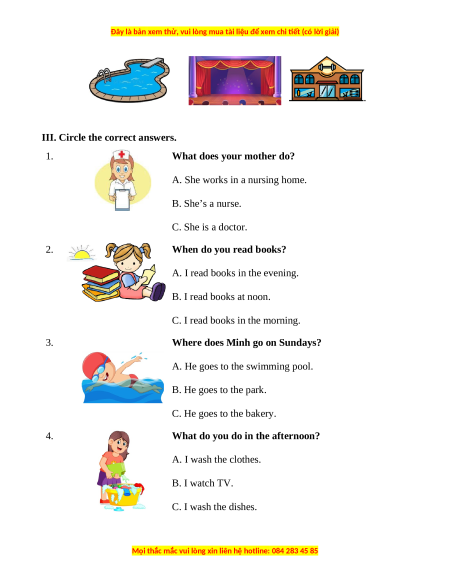 Đây là bản xem thử, vui lòng mua tài liệu để xem chi tiết (có lời giải)

III. Circle the correct answers.

1. What does your mother do?

A. She works in a nursing home.

B. She’s a nurse.

C. She is a doctor.

2. When do you read books?

A. I read books in the evening.

B. I read books at noon.

C. I read books in the morning.

3. Where does Minh go on Sundays?

A. He goes to the swimming pool.

B. He goes to the park.

C. He goes to the bakery.

4. What do you do in the afternoon?

A. I wash the clothes.

B. I watch TV.

C. I wash the dishes.

Mọi thắc mắc vui lòng xin liên hệ hotline: 084 283 45 85